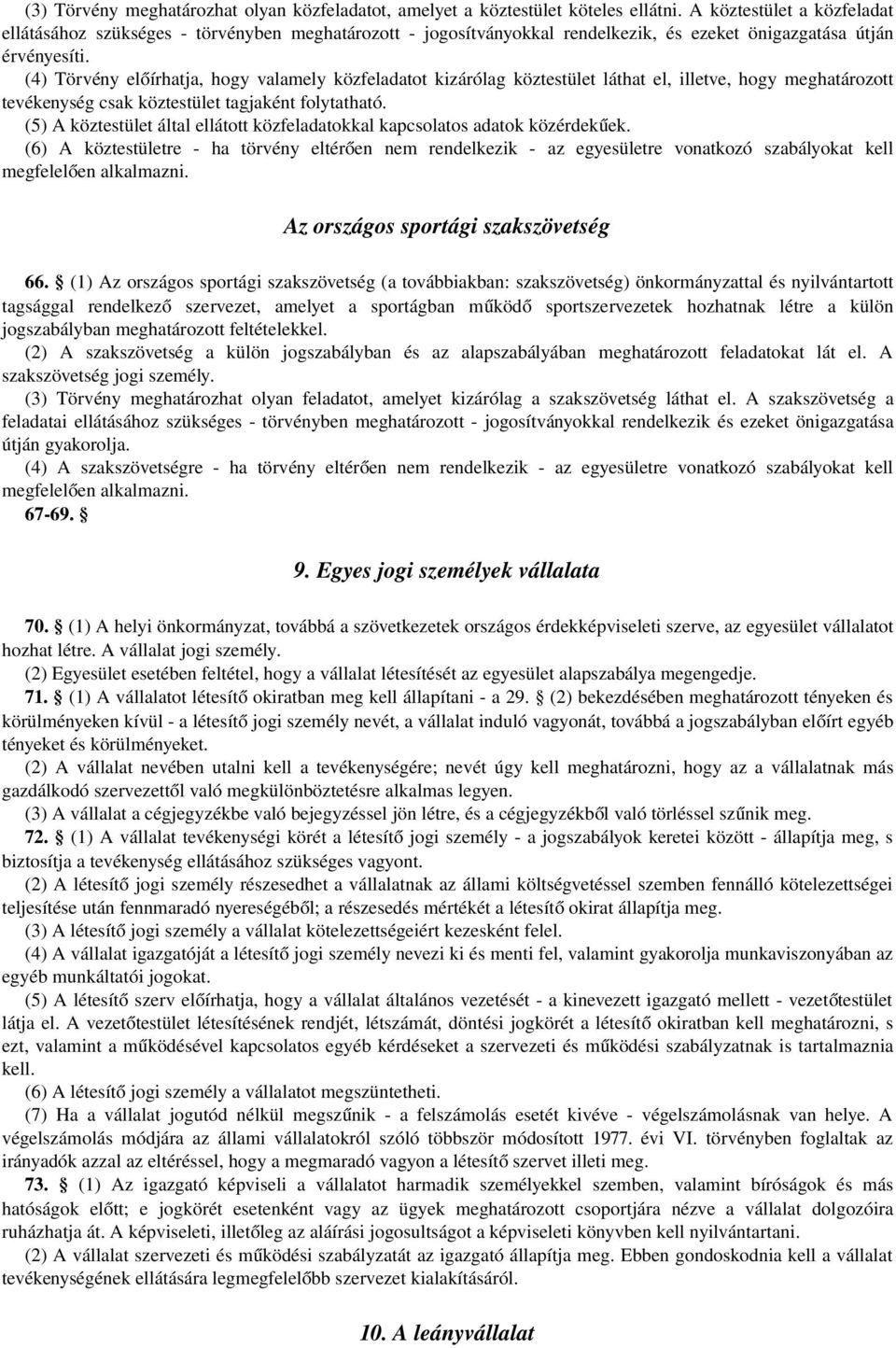 (3) Törvény meghatározhat olyan közfeladatot, amelyet a köztestület köteles ellátni. A köztestület a közfeladat ellátásához szükséges - törvényben meghatározott - jogosítványokkal rendelkezik, és ezeket önigazgatása útján érvényesíti.

(4) Törvény előírhatja, hogy valamely közfeladatot kizárólag köztestület láthat el, illetve, hogy meghatározott tevékenység csak köztestület tagjaként folytatható.

(5) A köztestület által ellátott közfeladatokkal kapcsolatos adatok közérdekűek.

(6) A köztestületre - ha törvény eltérően nem rendelkezik - az egyesületre vonatkozó szabályokat kell megfelelően alkalmazni.

Az országos sportági szakszövetség

66. § (1) Az országos sportági szakszövetség (a továbbiakban: szakszövetség) önkormányzattal és nyilvántartott tagsággal rendelkező szervezet, amelyet a sportágban működő sportszervezetek hozhatnak létre a külön jogszabályban meghatározott feltételekkel.

(2) A szakszövetség a külön jogszabályban és az alapszabályában meghatározott feladatokat lát el. A szakszövetség jogi személy.

(3) Törvény meghatározhat olyan feladatot, amelyet kizárólag a szakszövetség láthat el. A szakszövetség a feladatai ellátásához szükséges - törvényben meghatározott - jogosítványokkal rendelkezik és ezeket önigazgatása útján gyakorolja.

(4) A szakszövetségre - ha törvény eltérően nem rendelkezik - az egyesületre vonatkozó szabályokat kell megfelelően alkalmazni.

67-69. §

9. Egyes jogi személyek vállalata

70. § (1) A helyi önkormányzat, továbbá a szövetkezetek országos érdekképviseleti szerve, az egyesület vállalatot hozhat létre. A vállalat jogi személy.

(2) Egyesület esetében feltétel, hogy a vállalat létesítését az egyesület alapszabálya megengedje.

71. § (1) A vállalatot létesítő okiratban meg kell állapítani - a 29. § (2) bekezdésében meghatározott tényeken és körülményeken kívül - a létesítő jogi személy nevét, a vállalat induló vagyonát, továbbá a jogszabályban előírt egyéb tényeket és körülményeket.

(2) A vállalat nevében utalni kell a tevékenységére; nevét úgy kell meghatározni, hogy az a vállalatnak más gazdálkodó szervezettől való megkülönböztetésére alkalmas legyen.

(3) A vállalat a cégjegyzékbe való bejegyzéssel jön létre, és a cégjegyzékből való törléssel szűnik meg.

72. § (1) A vállalat tevékenységi körét a létesítő jogi személy - a jogszabályok keretei között - állapítja meg, s biztosítja a tevékenység ellátásához szükséges vagyont.

(2) A létesítő jogi személy részesedhet a vállalatnak az állami költségvetéssel szemben fennálló kötelezettségei teljesítése után fennmaradó nyereségéből; a részesedés mértékét a létesítő okirat állapítja meg.

(3) A létesítő jogi személy a vállalat kötelezettségeiért kezesként felel.

(4) A vállalat igazgatóját a létesítő jogi személy nevezi ki és menti fel, valamint gyakorolja munkaviszonyában az egyéb munkáltatói jogokat.

(5) A létesítő szerv előírhatja, hogy a vállalat általános vezetését - a kinevezett igazgató mellett - vezetőtestület látja el. A vezetőtestület létesítésének rendjét, létszámát, döntési jogkörét a létesítő okiratban kell meghatározni, s ezt, valamint a működésével kapcsolatos egyéb kérdéseket a szervezeti és működési szabályzatnak is tartalmaznia kell.

(6) A létesítő jogi személy a vállalatot megszüntetheti.

(7) Ha a vállalat jogutód nélkül megszűnik - a felszámolás esetét kivéve - végelszámolásnak van helye. A végelszámolás módjára az állami vállalatokról szóló többször módosított 1977. évi VI. törvényben foglaltak az irányadók azzal az eltéréssel, hogy a megmaradó vagyon a létesítő szervet illeti meg.

73. § (1) Az igazgató képviseli a vállalatot harmadik személyekkel szemben, valamint bíróságok és más hatóságok előtt; e jogkörét esetenként vagy az ügyek meghatározott csoportjára nézve a vállalat dolgozóira ruházhatja át. A képviseleti, illetőleg az aláírási jogosultságot a képviseleti könyvben kell nyilvántartani.

(2) A vállalat szervezeti és működési szabályzatát az igazgató állapítja meg. Ebben gondoskodnia kell a vállalat tevékenységének ellátására legmegfelelőbb szervezet kialakításáról.

10. A leányvállalat